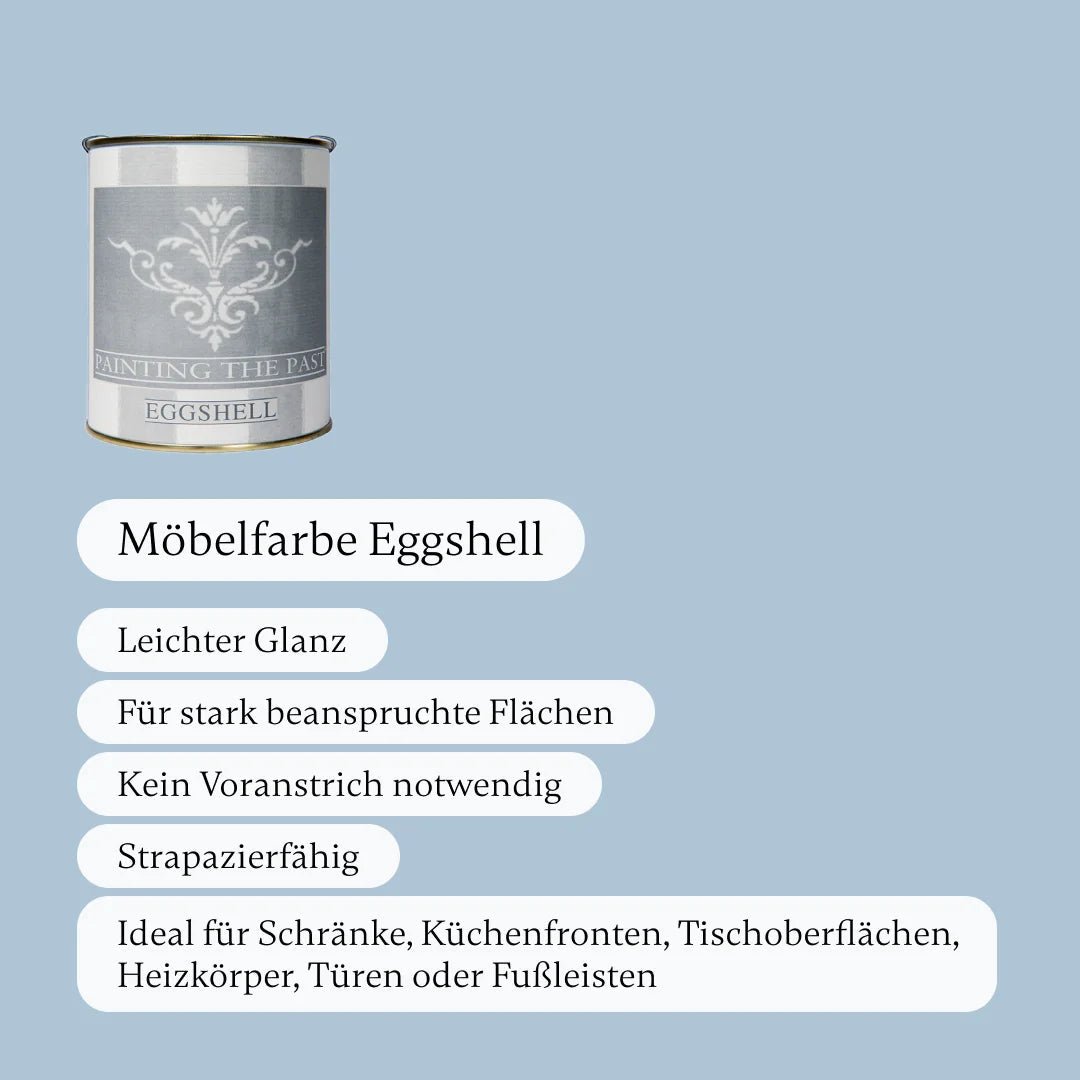 PAINTING THE PAST
EGGSHELL

Möbelfarbe Eggshell

Leichter Glanz

Für stark beanspruchte Flächen

Kein Voranstrich notwendig

Strapazierfähig

Ideal für Schränke, Küchenfronten, Tischoberflächen, Heizkörper, Türen oder Fußleisten